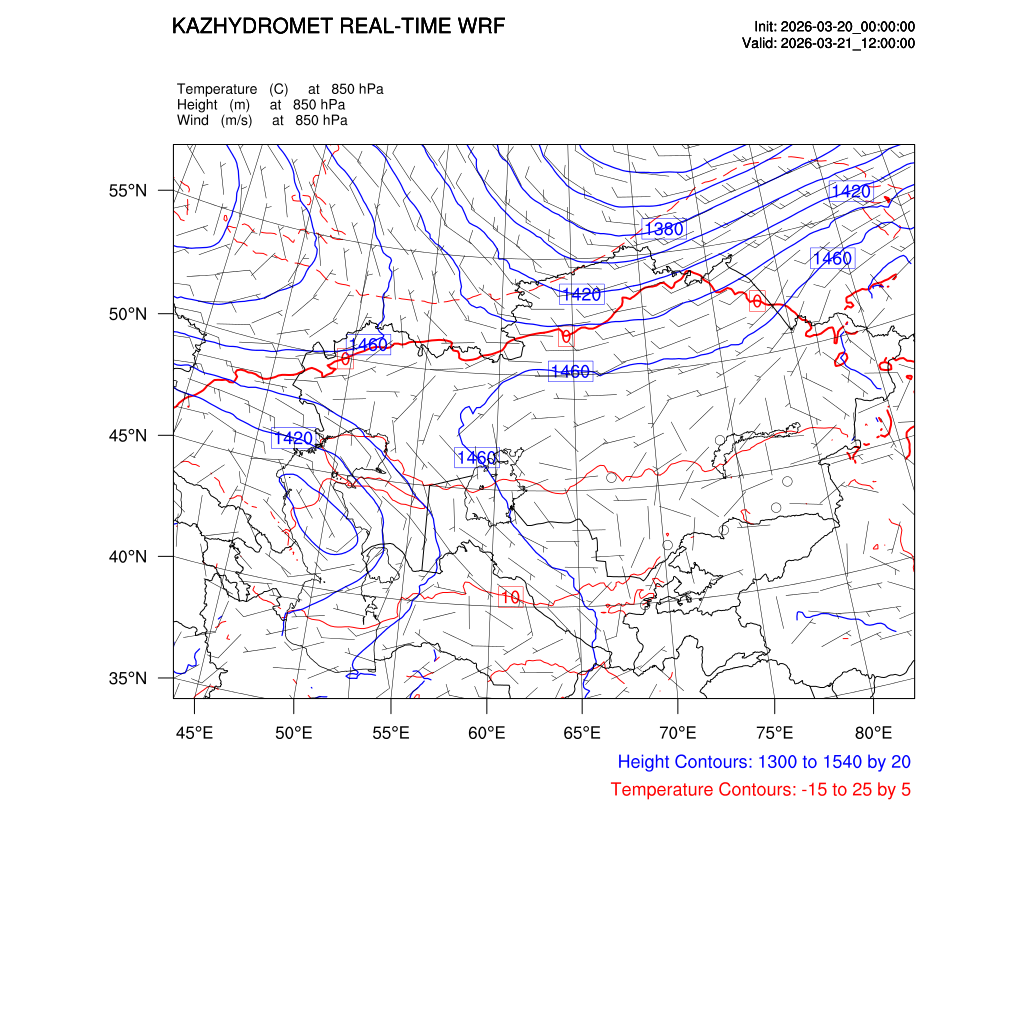 KAZHYDROMET REAL-TIME WRF

Init: 2026-03-20_00:00:00
Valid: 2026-03-21_12:00:00

Temperature (C) at 850 hPa
Height (m) at 850 hPa
Wind (m/s) at 850 hPa

55°N
50°N
45°N
40°N
35°N

1420
1380
1460
1420
0
0
1460
0
1460
1420
1460
10

45°E 50°E 55°E 60°E 65°E 70°E 75°E 80°E

Height Contours: 1300 to 1540 by 20
Temperature Contours: -15 to 25 by 5